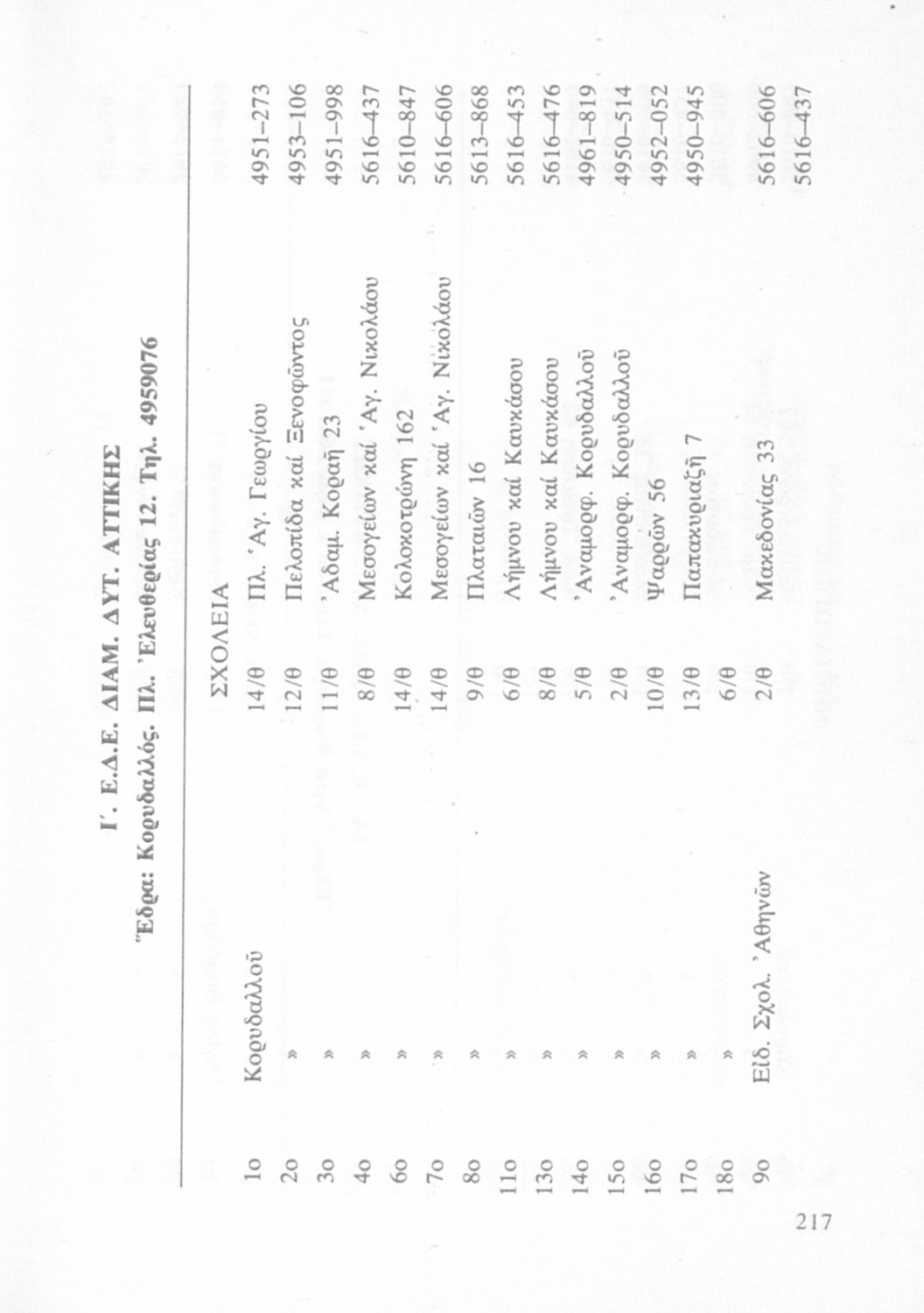 Γ΄. Ε.Δ.Ε. ΔΙΑΜ. ΔΥΤ. ΑΤΤΙΚΗΣ

Ἕδρα: Κορυδαλλός. Πλ. Ἐλευθερίας 12. Τηλ. 4959076

| | | ΣΧΟΛΕΙΑ | | |
|---|---|---|---|---|
| 1ο | Κορυδαλλοῦ | 14/θ | Πλ. Ἁγ. Γεωργίου | 4951–273 |
| 2ο | » | 12/θ | Πελοπίδα καί Ξενοφῶντος | 4953–106 |
| 3ο | » | 11/θ | Ἀδαμ. Κοραῆ 23 | 4951–998 |
| 4ο | » | 8/θ | Μεσογείων καί Ἁγ. Νικολάου | 5616–437 |
| 6ο | » | 14/θ | Κολοκοτρώνη 162 | 5610–847 |
| 7ο | » | 14/θ | Μεσογείων καί Ἁγ. Νικολάου | 5616–606 |
| 8ο | » | 9/θ | Πλαταιῶν 16 | 5613–868 |
| 11ο | » | 6/θ | Λήμνου καί Καυκάσου | 5616–453 |
| 13ο | » | 8/θ | Λήμνου καί Καυκάσου | 5616–476 |
| 14ο | » | 5/θ | Ἀναμορφ. Κορυδαλλοῦ | 4961–819 |
| 15ο | » | 2/θ | Ἀναμορφ. Κορυδαλλοῦ | 4950–514 |
| 16ο | » | 10/θ | Ψαρρῶν 56 | 4952–052 |
| 17ο | » | 13/θ | Παπακυριαζῆ 7 | 4950–945 |
| 18ο | » | 6/θ | | |
| 9ο | Εἰδ. Σχολ. Ἀθηνῶν | 2/θ | Μακεδονίας 33 | 5616–606 |
| | | | | 5616–437 |

217